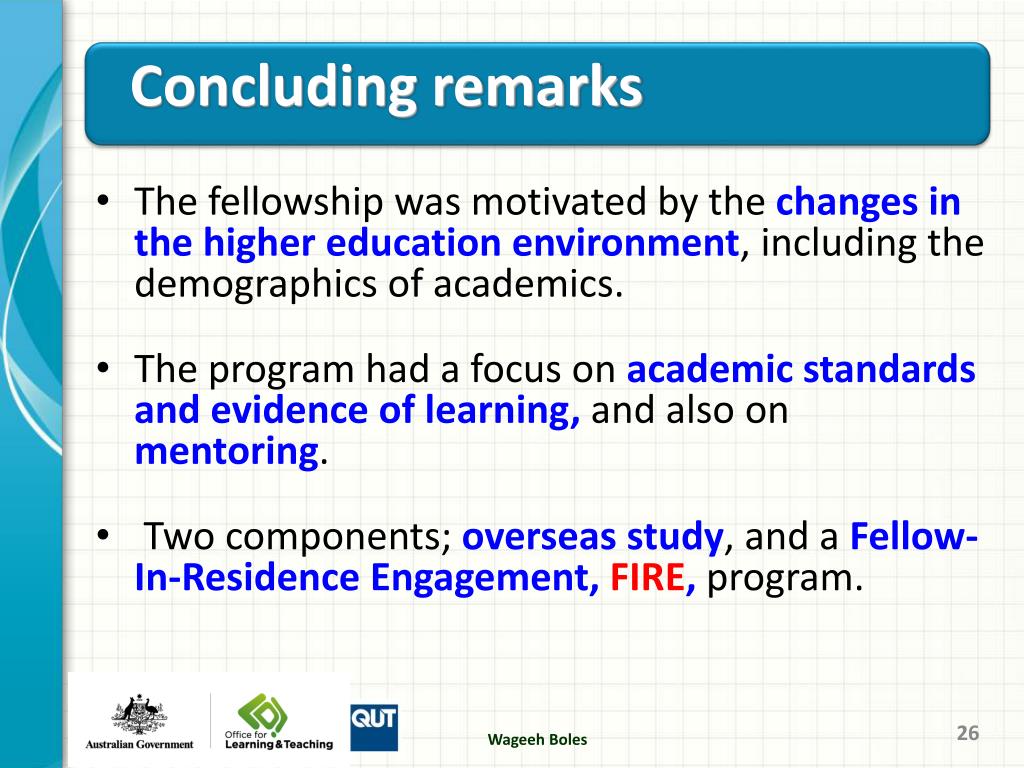 Concluding remarks

• The fellowship was motivated by the changes in the higher education environment, including the demographics of academics.

• The program had a focus on academic standards and evidence of learning, and also on mentoring.

• Two components; overseas study, and a Fellow-In-Residence Engagement, FIRE, program.

Australian Government

Office for Learning & Teaching

QUT

Wageeh Boles

26